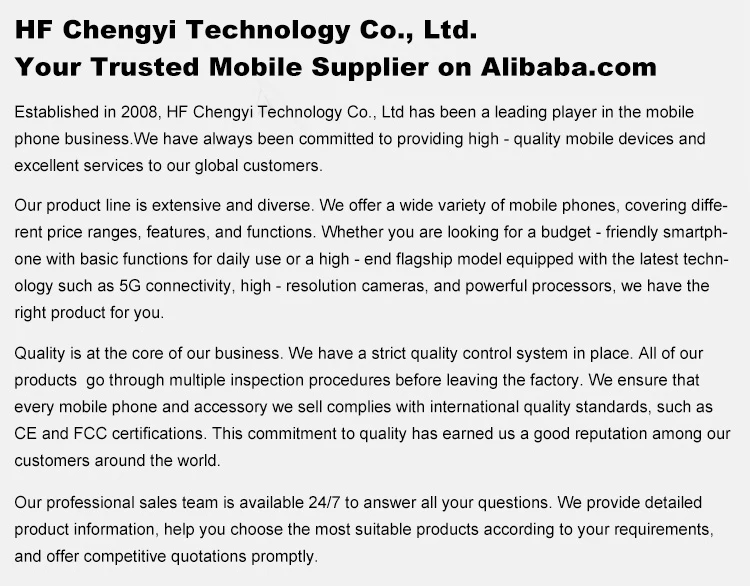 HF Chengyi Technology Co., Ltd.
Your Trusted Mobile Supplier on Alibaba.com

Established in 2008, HF Chengyi Technology Co., Ltd has been a leading player in the mobile phone business.We have always been committed to providing high - quality mobile devices and excellent services to our global customers.

Our product line is extensive and diverse. We offer a wide variety of mobile phones, covering different price ranges, features, and functions. Whether you are looking for a budget - friendly smartphone with basic functions for daily use or a high - end flagship model equipped with the latest technology such as 5G connectivity, high - resolution cameras, and powerful processors, we have the right product for you.

Quality is at the core of our business. We have a strict quality control system in place. All of our products go through multiple inspection procedures before leaving the factory. We ensure that every mobile phone and accessory we sell complies with international quality standards, such as CE and FCC certifications. This commitment to quality has earned us a good reputation among our customers around the world.

Our professional sales team is available 24/7 to answer all your questions. We provide detailed product information, help you choose the most suitable products according to your requirements, and offer competitive quotations promptly.